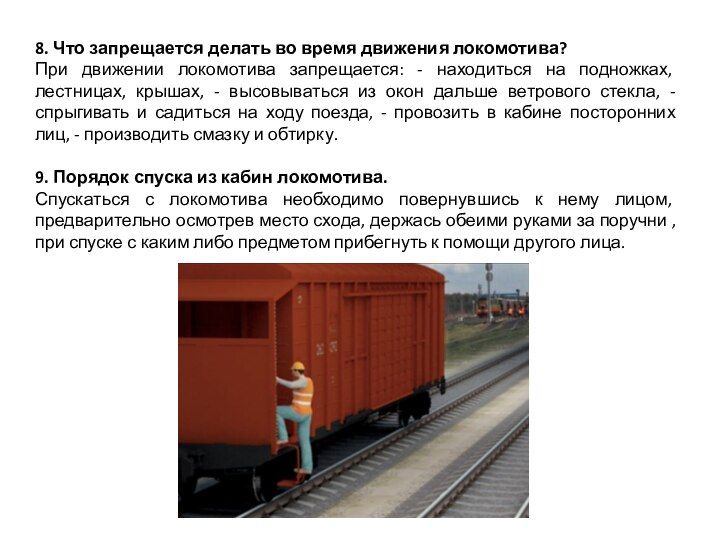 8. Что запрещается делать во время движения локомотива?
При движении локомотива запрещается: - находиться на подножках, лестницах, крышах, - высовываться из окон дальше ветрового стекла, - спрыгивать и садиться на ходу поезда, - провозить в кабине посторонних лиц, - производить смазку и обтирку.

9. Порядок спуска из кабин локомотива.
Спускаться с локомотива необходимо повернувшись к нему лицом, предварительно осмотрев место схода, держась обеими руками за поручни , при спуске с каким либо предметом прибегнуть к помощи другого лица.